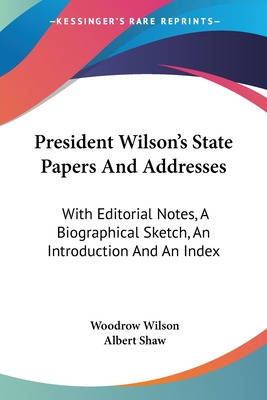 —KESSINGER'S RARE REPRINTS—

President Wilson's State Papers And Addresses

With Editorial Notes, A Biographical Sketch, An Introduction And An Index

Woodrow Wilson
Albert Shaw